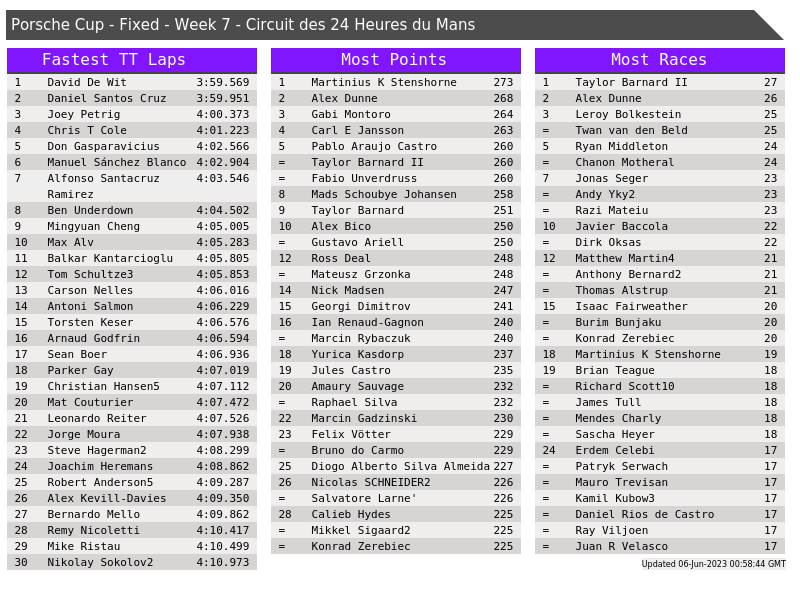 Porsche Cup - Fixed - Week 7 - Circuit des 24 Heures du Mans

Fastest TT Laps

| 1 | David De Wit | 3:59.569 |
|---|---|---|
| 2 | Daniel Santos Cruz | 3:59.951 |
| 3 | Joey Petrig | 4:00.373 |
| 4 | Chris T Cole | 4:01.223 |
| 5 | Don Gasparavicius | 4:02.566 |
| 6 | Manuel Sánchez Blanco | 4:02.904 |
| 7 | Alfonso Santacruz Ramirez | 4:03.546 |
| 8 | Ben Underdown | 4:04.502 |
| 9 | Mingyuan Cheng | 4:05.005 |
| 10 | Max Alv | 4:05.283 |
| 11 | Balkar Kantarcioglu | 4:05.805 |
| 12 | Tom Schultze3 | 4:05.853 |
| 13 | Carson Nelles | 4:06.016 |
| 14 | Antoni Salmon | 4:06.229 |
| 15 | Torsten Keser | 4:06.576 |
| 16 | Arnaud Godfrin | 4:06.594 |
| 17 | Sean Boer | 4:06.936 |
| 18 | Parker Gay | 4:07.019 |
| 19 | Christian Hansen5 | 4:07.112 |
| 20 | Mat Couturier | 4:07.472 |
| 21 | Leonardo Reiter | 4:07.526 |
| 22 | Jorge Moura | 4:07.938 |
| 23 | Steve Hagerman2 | 4:08.299 |
| 24 | Joachim Heremans | 4:08.862 |
| 25 | Robert Anderson5 | 4:09.287 |
| 26 | Alex Kevill-Davies | 4:09.350 |
| 27 | Bernardo Mello | 4:09.862 |
| 28 | Remy Nicoletti | 4:10.417 |
| 29 | Mike Ristau | 4:10.499 |
| 30 | Nikolay Sokolov2 | 4:10.973 |

Most Points

| 1 | Martinius K Stenshorne | 273 |
|---|---|---|
| 2 | Alex Dunne | 268 |
| 3 | Gabi Montoro | 264 |
| 4 | Carl E Jansson | 263 |
| 5 | Pablo Araujo Castro | 260 |
| = | Taylor Barnard II | 260 |
| = | Fabio Unverdruss | 260 |
| 8 | Mads Schoubye Johansen | 258 |
| 9 | Taylor Barnard | 251 |
| 10 | Alex Bico | 250 |
| = | Gustavo Ariell | 250 |
| 12 | Ross Deal | 248 |
| = | Mateusz Grzonka | 248 |
| 14 | Nick Madsen | 247 |
| 15 | Georgi Dimitrov | 241 |
| 16 | Ian Renaud-Gagnon | 240 |
| = | Marcin Rybaczuk | 240 |
| 18 | Yurica Kasdorp | 237 |
| 19 | Jules Castro | 235 |
| 20 | Amaury Sauvage | 232 |
| = | Raphael Silva | 232 |
| 22 | Marcin Gadzinski | 230 |
| 23 | Felix Vötter | 229 |
| = | Bruno do Carmo | 229 |
| 25 | Diogo Alberto Silva Almeida | 227 |
| 26 | Nicolas SCHNEIDER2 | 226 |
| = | Salvatore Larne' | 226 |
| 28 | Calieb Hydes | 225 |
| = | Mikkel Sigaard2 | 225 |
| = | Konrad Zerebiec | 225 |

Most Races

| 1 | Taylor Barnard II | 27 |
|---|---|---|
| 2 | Alex Dunne | 26 |
| 3 | Leroy Bolkestein | 25 |
| = | Twan van den Beld | 25 |
| 5 | Ryan Middleton | 24 |
| = | Chanon Motheral | 24 |
| 7 | Jonas Seger | 23 |
| = | Andy Yky2 | 23 |
| = | Razi Mateiu | 23 |
| 10 | Javier Baccola | 22 |
| = | Dirk Oksas | 22 |
| 12 | Matthew Martin4 | 21 |
| = | Anthony Bernard2 | 21 |
| = | Thomas Alstrup | 21 |
| 15 | Isaac Fairweather | 20 |
| = | Burim Bunjaku | 20 |
| = | Konrad Zerebiec | 20 |
| 18 | Martinius K Stenshorne | 19 |
| 19 | Brian Teague | 18 |
| = | Richard Scott10 | 18 |
| = | James Tull | 18 |
| = | Mendes Charly | 18 |
| = | Sascha Heyer | 18 |
| 24 | Erdem Celebi | 17 |
| = | Patryk Serwach | 17 |
| = | Mauro Trevisan | 17 |
| = | Kamil Kubow3 | 17 |
| = | Daniel Rios de Castro | 17 |
| = | Ray Viljoen | 17 |
| = | Juan R Velasco | 17 |

Updated 06-Jun-2023 00:58:44 GMT